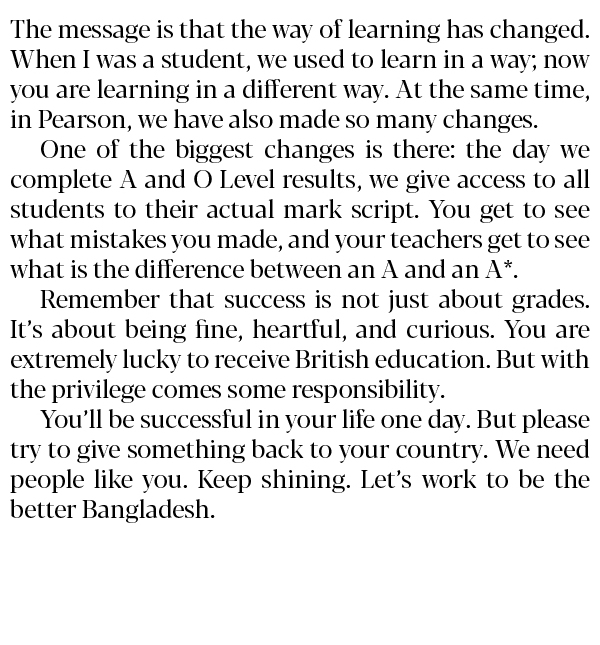 The message is that the way of learning has changed. When I was a student, we used to learn in a way; now you are learning in a different way. At the same time, in Pearson, we have also made so many changes.

One of the biggest changes is there: the day we complete A and O Level results, we give access to all students to their actual mark script. You get to see what mistakes you made, and your teachers get to see what is the difference between an A and an A*.

Remember that success is not just about grades. It's about being fine, heartful, and curious. You are extremely lucky to receive British education. But with the privilege comes some responsibility.

You'll be successful in your life one day. But please try to give something back to your country. We need people like you. Keep shining. Let's work to be the better Bangladesh.